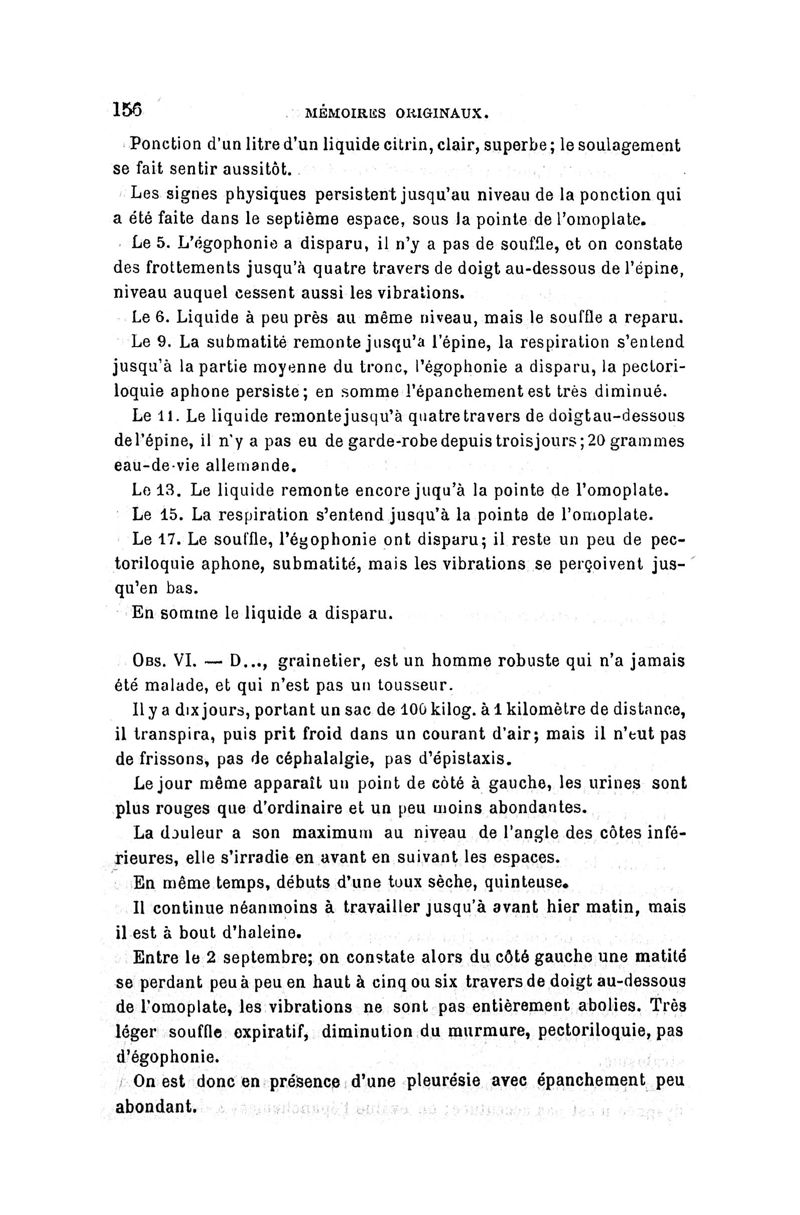 156 MÉMOIRES ORIGINAUX.

Ponction d'un litre d'un liquide citrin, clair, superbe; le soulagement se fait sentir aussitôt.

Les signes physiques persistent jusqu'au niveau de la ponction qui a été faite dans le septième espace, sous la pointe de l'omoplate.

Le 5. L'égophonie a disparu, il n'y a pas de souffle, et on constate des frottements jusqu'à quatre travers de doigt au-dessous de l'épine, niveau auquel cessent aussi les vibrations.

Le 6. Liquide à peu près au même niveau, mais le souffle a reparu.

Le 9. La submatité remonte jusqu'à l'épine, la respiration s'entend jusqu'à la partie moyenne du tronc, l'égophonie a disparu, la pectoriloquie aphone persiste; en somme l'épanchement est très diminué.

Le 11. Le liquide remonte jusqu'à quatre travers de doigt au-dessous de l'épine, il n'y a pas eu de garde-robe depuis trois jours; 20 grammes eau-de-vie allemande.

Le 13. Le liquide remonte encore juqu'à la pointe de l'omoplate.

Le 15. La respiration s'entend jusqu'à la pointe de l'omoplate.

Le 17. Le souffle, l'égophonie ont disparu; il reste un peu de pectoriloquie aphone, submatité, mais les vibrations se perçoivent jusqu'en bas.

En somme le liquide a disparu.

OBS. VI. — D..., grainetier, est un homme robuste qui n'a jamais été malade, et qui n'est pas un tousseur.

Il y a dix jours, portant un sac de 100 kilog. à 1 kilomètre de distance, il transpira, puis prit froid dans un courant d'air; mais il n'eut pas de frissons, pas de céphalalgie, pas d'épistaxis.

Le jour même apparaît un point de côté à gauche, les urines sont plus rouges que d'ordinaire et un peu moins abondantes.

La douleur a son maximum au niveau de l'angle des côtes inférieures, elle s'irradie en avant en suivant les espaces.

En même temps, débuts d'une toux sèche, quinteuse.

Il continue néanmoins à travailler jusqu'à avant hier matin, mais il est à bout d'haleine.

Entre le 2 septembre; on constate alors du côté gauche une matité se perdant peu à peu en haut à cinq ou six travers de doigt au-dessous de l'omoplate, les vibrations ne sont pas entièrement abolies. Très léger souffle expiratif, diminution du murmure, pectoriloquie, pas d'égophonie.

On est donc en présence d'une pleurésie avec épanchement peu abondant.